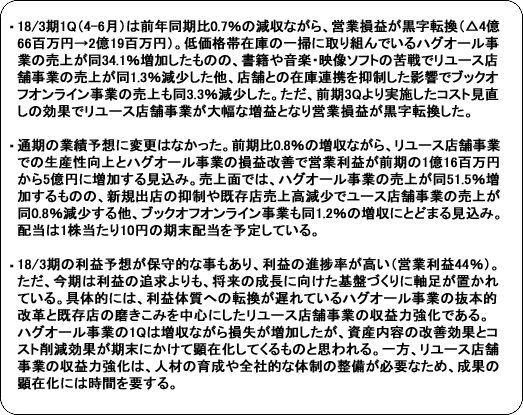 ・18/3期1Q(4-6月)は前年同期比0.7%の減収ながら、営業損益が黒字転換(△4億66百万円→2億19百万円)。低価格帯在庫の一掃に取り組んでいるハグオール事業の売上が同34.1%増加したものの、書籍や音楽・映像ソフトの苦戦でリユース店舗事業の売上が同1.3%減少した他、店舗との在庫連携を抑制した影響でブックオフオンライン事業の売上も同3.3%減少した。ただ、前期3Qより実施したコスト見直しの効果でリユース店舗事業が大幅な増益となり営業損益が黒字転換した。

・通期の業績予想に変更はなかった。前期比0.8%の増収ながら、リユース店舗事業での生産性向上とハグオール事業の損益改善で営業利益が前期の1億16百万円から5億円に増加する見込み。売上面では、ハグオール事業の売上が同51.5%増加するものの、新規出店の抑制や既存店売上高減少でユース店舗事業の売上が同0.8%減少する他、ブックオフオンライン事業も同1.2%の増収にとどまる見込み。配当は1株当たり10円の期末配当を予定している。

・18/3期の利益予想が保守的な事もあり、利益の進捗率が高い(営業利益44%)。ただ、今期は利益の追求よりも、将来の成長に向けた基盤づくりに軸足が置かれている。具体的には、利益体質への転換が遅れているハグオール事業の抜本的改革と既存店の磨きこみを中心にしたリユース店舗事業の収益力強化である。ハグオール事業の1Qは増収ながら損失が増加したが、資産内容の改善効果とコスト削減効果が期末にかけて顕在化してくるものと思われる。一方、リユース店舗事業の収益力強化は、人材の育成や全社的な体制の整備が必要なため、成果の顕在化には時間を要する。